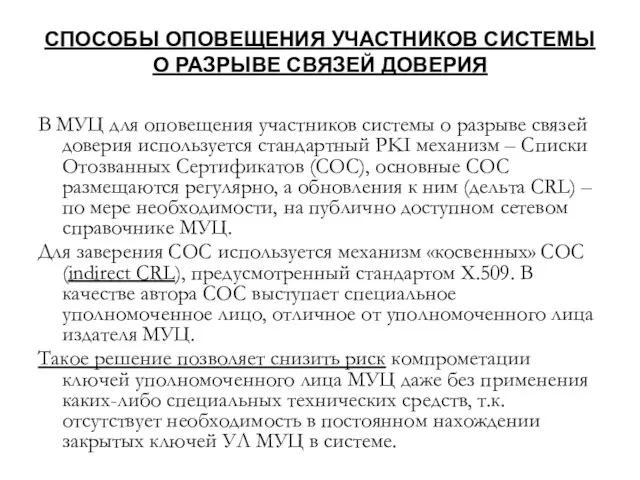 СПОСОБЫ ОПОВЕЩЕНИЯ УЧАСТНИКОВ СИСТЕМЫ О РАЗРЫВЕ СВЯЗЕЙ ДОВЕРИЯ

В МУЦ для оповещения участников системы о разрыве связей доверия используется стандартный PKI механизм – Списки Отозванных Сертификатов (СОС), основные СОС размещаются регулярно, а обновления к ним (дельта CRL) – по мере необходимости, на публично доступном сетевом справочнике МУЦ.

Для заверения СОС используется механизм «косвенных» СОС (indirect CRL), предусмотренный стандартом X.509. В качестве автора СОС выступает специальное уполномоченное лицо, отличное от уполномоченного лица издателя МУЦ.

Такое решение позволяет снизить риск компрометации ключей уполномоченного лица МУЦ даже без применения каких-либо специальных технических средств, т.к. отсутствует необходимость в постоянном нахождении закрытых ключей УЛ МУЦ в системе.